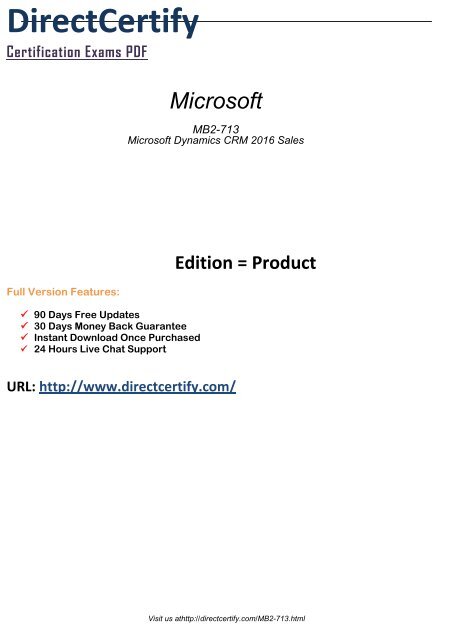 DirectCertify
Certification Exams PDF

Microsoft

MB2-713
Microsoft Dynamics CRM 2016 Sales

Edition = Product

Full Version Features:

✓ 90 Days Free Updates
✓ 30 Days Money Back Guarantee
✓ Instant Download Once Purchased
✓ 24 Hours Live Chat Support

URL: http://www.directcertify.com/

Visit us athttp://directcertify.com/MB2-713.html